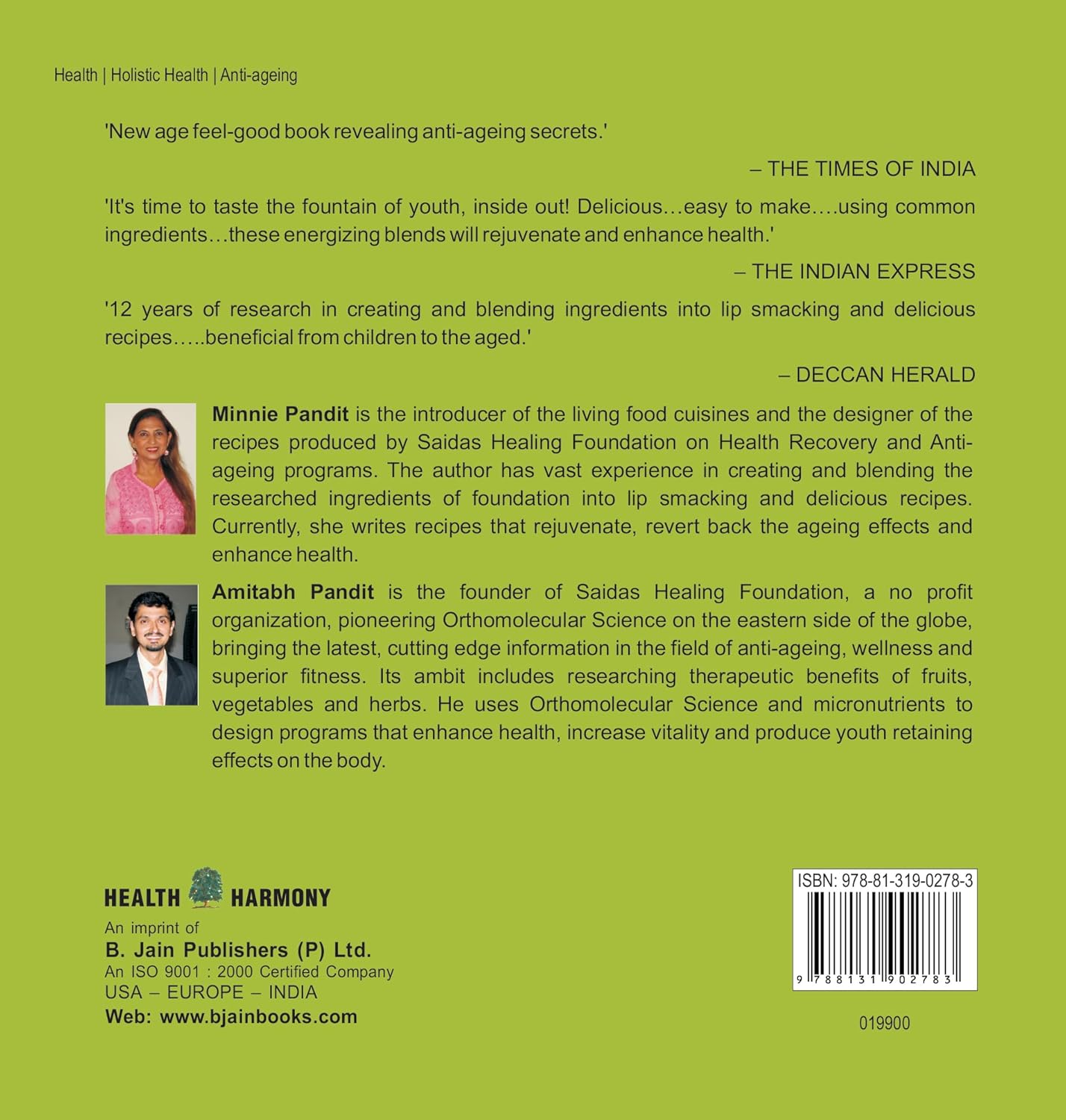 Health | Holistic Health | Anti-ageing

'New age feel-good book revealing anti-ageing secrets.'

– THE TIMES OF INDIA

'It's time to taste the fountain of youth, inside out! Delicious…easy to make….using common ingredients…these energizing blends will rejuvenate and enhance health.'

– THE INDIAN EXPRESS

'12 years of research in creating and blending ingredients into lip smacking and delicious recipes…..beneficial from children to the aged.'

– DECCAN HERALD

Minnie Pandit is the introducer of the living food cuisines and the designer of the recipes produced by Saidas Healing Foundation on Health Recovery and Anti-ageing programs. The author has vast experience in creating and blending the researched ingredients of foundation into lip smacking and delicious recipes. Currently, she writes recipes that rejuvenate, revert back the ageing effects and enhance health.

Amitabh Pandit is the founder of Saidas Healing Foundation, a no profit organization, pioneering Orthomolecular Science on the eastern side of the globe, bringing the latest, cutting edge information in the field of anti-ageing, wellness and superior fitness. Its ambit includes researching therapeutic benefits of fruits, vegetables and herbs. He uses Orthomolecular Science and micronutrients to design programs that enhance health, increase vitality and produce youth retaining effects on the body.

HEALTH HARMONY
An imprint of
B. Jain Publishers (P) Ltd.
An ISO 9001 : 2000 Certified Company
USA – EUROPE – INDIA
Web: www.bjainbooks.com

ISBN: 978-81-319-0278-3
9 788131 902783

019900